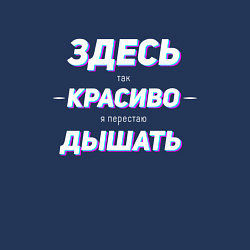 ЗДЕСЬ
так
КРАСИВО
я перестаю
ДЫШАТЬ